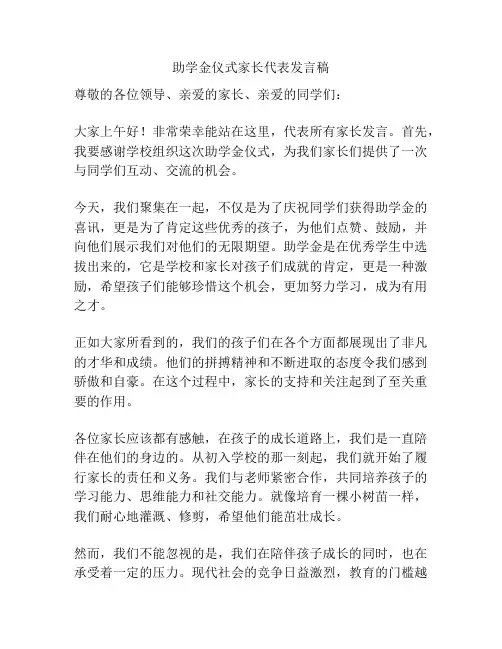 助学金仪式家长代表发言稿

尊敬的各位领导、亲爱的家长、亲爱的同学们：

大家上午好！非常荣幸能站在这里，代表所有家长发言。首先，我要感谢学校组织这次助学金仪式，为我们家长们提供了一次与同学们互动、交流的机会。

今天，我们聚集在一起，不仅是为了庆祝同学们获得助学金的喜讯，更是为了肯定这些优秀的孩子，为他们点赞、鼓励，并向他们展示我们对他们的无限期望。助学金是在优秀学生中选拔出来的，它是学校和家长对孩子们成就的肯定，更是一种激励，希望孩子们能够珍惜这个机会，更加努力学习，成为有用之才。

正如大家所看到的，我们的孩子们在各个方面都展现出了非凡的才华和成绩。他们的拼搏精神和不断进取的态度令我们感到骄傲和自豪。在这个过程中，家长的支持和关注起到了至关重要的作用。

各位家长应该都有感触，在孩子的成长道路上，我们是一直陪伴在他们的身边的。从初入学校的那一刻起，我们就开始了履行家长的责任和义务。我们与老师紧密合作，共同培养孩子的学习能力、思维能力和社交能力。就像培育一棵小树苗一样，我们耐心地灌溉、修剪，希望他们能茁壮成长。

然而，我们不能忽视的是，我们在陪伴孩子成长的同时，也在承受着一定的压力。现代社会的竞争日益激烈，教育的门槛越